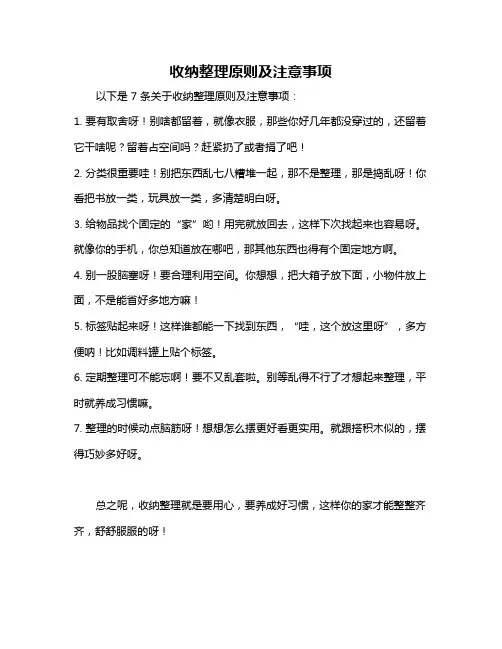 收纳整理原则及注意事项

以下是 7 条关于收纳整理原则及注意事项：

1. 要有取舍呀！别啥都留着，就像衣服，那些你好几年都没穿过的，还留着它干啥呢？留着占空间吗？赶紧扔了或者捐了吧！

2. 分类很重要哇！别把东西乱七八糟堆一起，那不是整理，那是捣乱呀！你看把书放一类，玩具放一类，多清楚明白呀。

3. 给物品找个固定的“家”哟！用完就放回去，这样下次找起来也容易呀。就像你的手机，你总知道放在哪吧，那其他东西也得有个固定地方啊。

4. 别一股脑塞呀！要合理利用空间。你想想，把大箱子放下面，小物件放上面，不是能省好多地方嘛！

5. 标签贴起来呀！这样谁都能一下找到东西，“哇，这个放这里呀”，多方便呐！比如调料罐上贴个标签。

6. 定期整理可不能忘啊！要不又乱套啦。别等乱得不行了才想起来整理，平时就养成习惯嘛。

7. 整理的时候动点脑筋呀！想想怎么摆更好看更实用。就跟搭积木似的，摆得巧妙多好呀。

总之呢，收纳整理就是要用心，要养成好习惯，这样你的家才能整整齐齐，舒舒服服的呀！